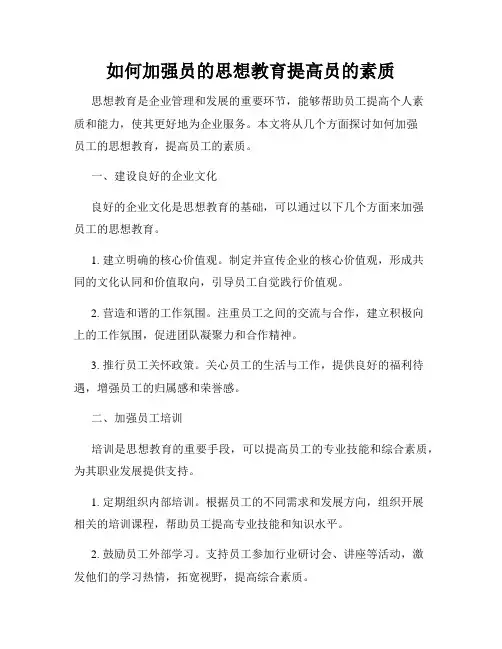 如何加强员的思想教育提高员的素质

思想教育是企业管理和发展的重要环节，能够帮助员工提高个人素质和能力，使其更好地为企业服务。本文将从几个方面探讨如何加强员工的思想教育，提高员工的素质。

一、建设良好的企业文化

良好的企业文化是思想教育的基础，可以通过以下几个方面来加强员工的思想教育。

1. 建立明确的核心价值观。制定并宣传企业的核心价值观，形成共同的文化认同和价值取向，引导员工自觉践行价值观。

2. 营造和谐的工作氛围。注重员工之间的交流与合作，建立积极向上的工作氛围，促进团队凝聚力和合作精神。

3. 推行员工关怀政策。关心员工的生活与工作，提供良好的福利待遇，增强员工的归属感和荣誉感。

二、加强员工培训

培训是思想教育的重要手段，可以提高员工的专业技能和综合素质，为其职业发展提供支持。

1. 定期组织内部培训。根据员工的不同需求和发展方向，组织开展相关的培训课程，帮助员工提高专业技能和知识水平。

2. 鼓励员工外部学习。支持员工参加行业研讨会、讲座等活动，激发他们的学习热情，拓宽视野，提高综合素质。